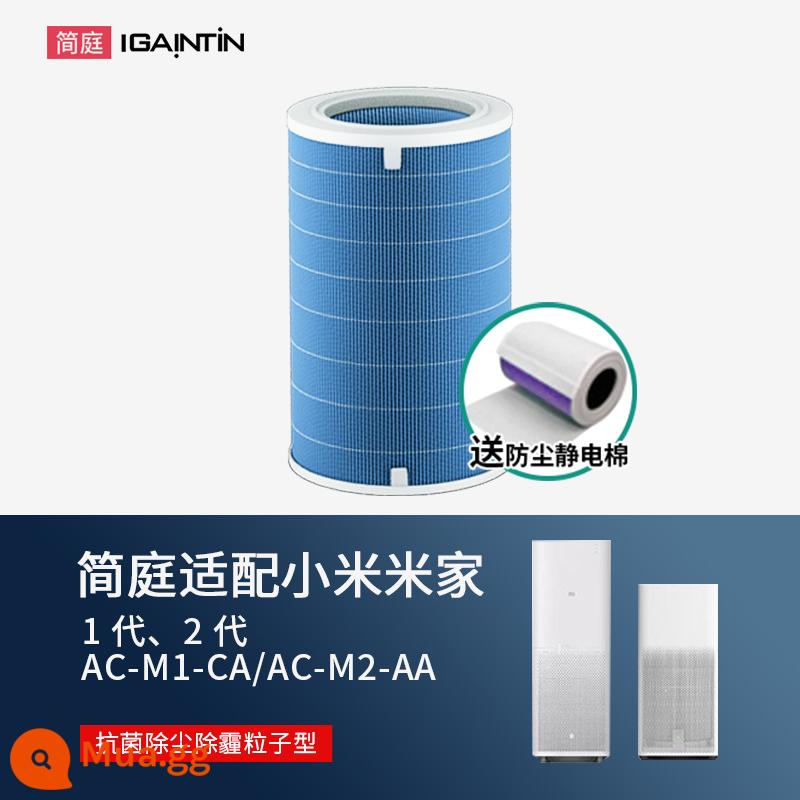 简庭 IGAINTIN

送防尘静电棉

简庭适配小米米家

1 代、2 代
AC-M1-CA/AC-M2-AA

抗菌除尘除霾粒子型

Mua.gg